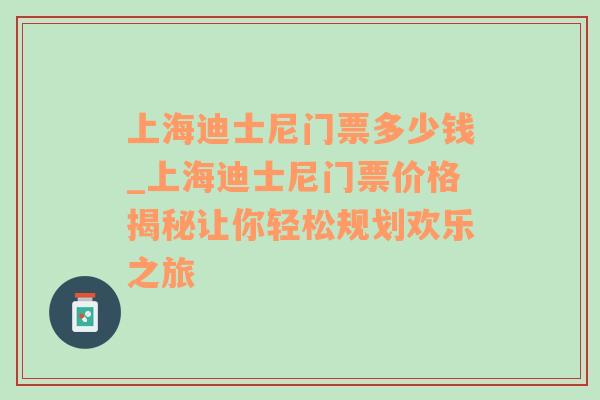 上海迪士尼门票多少钱_上海迪士尼门票价格揭秘让你轻松规划欢乐之旅